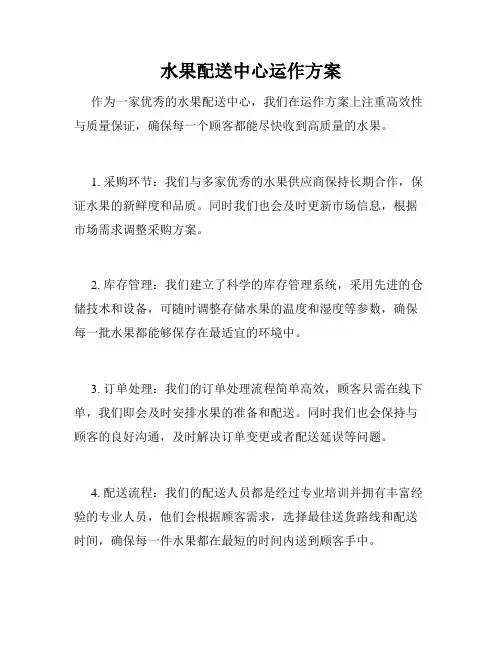 水果配送中心运作方案

作为一家优秀的水果配送中心，我们在运作方案上注重高效性与质量保证，确保每一个顾客都能尽快收到高质量的水果。

1. 采购环节：我们与多家优秀的水果供应商保持长期合作，保证水果的新鲜度和品质。同时我们也会及时更新市场信息，根据市场需求调整采购方案。

2. 库存管理：我们建立了科学的库存管理系统，采用先进的仓储技术和设备，可随时调整存储水果的温度和湿度等参数，确保每一批水果都能够保存在最适宜的环境中。

3. 订单处理：我们的订单处理流程简单高效，顾客只需在线下单，我们即会及时安排水果的准备和配送。同时我们也会保持与顾客的良好沟通，及时解决订单变更或者配送延误等问题。

4. 配送流程：我们的配送人员都是经过专业培训并拥有丰富经验的专业人员，他们会根据顾客需求，选择最佳送货路线和配送时间，确保每一件水果都在最短的时间内送到顾客手中。